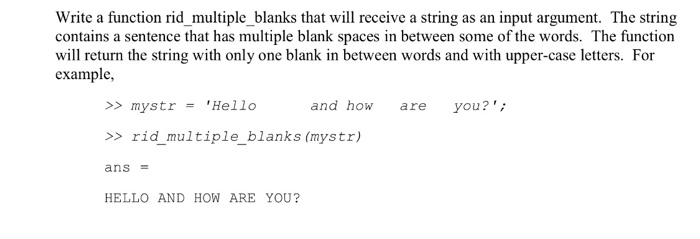 Write a function rid_multiple_blanks that will receive a string as an input argument. The string contains a sentence that has multiple blank spaces in between some of the words. The function will return the string with only one blank in between words and with upper-case letters. For example,

>> mystr = 'Hello        and how    are     you?';

>> rid_multiple_blanks(mystr)

ans =

HELLO AND HOW ARE YOU?